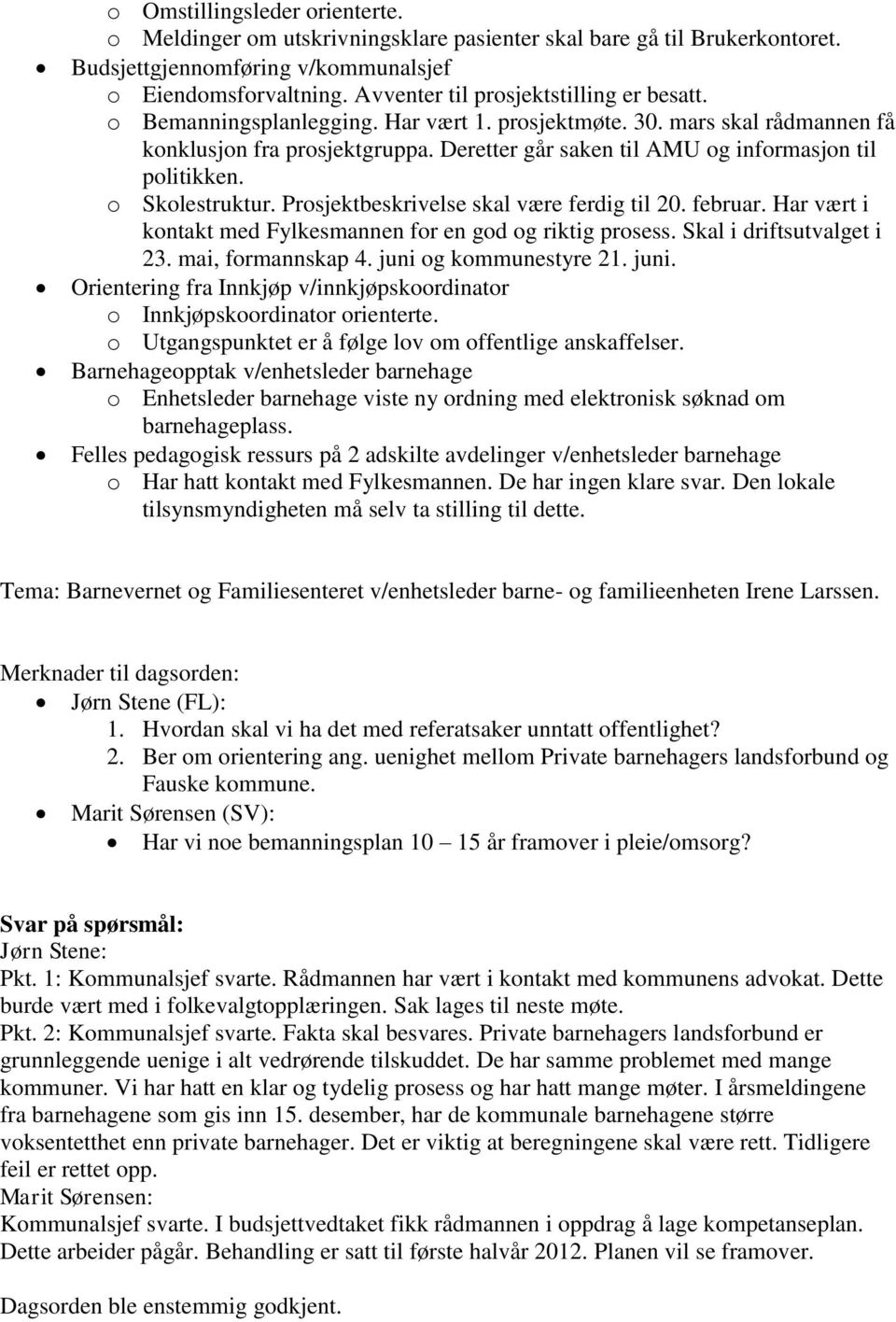 o Omstillingsleder orienterte.
o Meldinger om utskrivningsklare pasienter skal bare gå til Brukerkontoret.
• Budsjettgjennomføring v/kommunalsjef
o Eiendomsforvaltning. Avventer til prosjektstilling er besatt.
o Bemanningsplanlegging. Har vært 1. prosjektmøte. 30. mars skal rådmannen få konklusjon fra prosjektgruppa. Deretter går saken til AMU og informasjon til politikken.
o Skolestruktur. Prosjektbeskrivelse skal være ferdig til 20. februar. Har vært i kontakt med Fylkesmannen for en god og riktig prosess. Skal i driftsutvalget i 23. mai, formannskap 4. juni og kommunestyre 21. juni.
• Orientering fra Innkjøp v/innkjøpskoordinator
o Innkjøpskoordinator orienterte.
o Utgangspunktet er å følge lov om offentlige anskaffelser.
• Barnehageopptak v/enhetsleder barnehage
o Enhetsleder barnehage viste ny ordning med elektronisk søknad om barnehageplass.
• Felles pedagogisk ressurs på 2 adskilte avdelinger v/enhetsleder barnehage
o Har hatt kontakt med Fylkesmannen. De har ingen klare svar. Den lokale tilsynsmyndigheten må selv ta stilling til dette.

Tema: Barnevernet og Familiesenteret v/enhetsleder barne- og familieenheten Irene Larssen.

Merknader til dagsorden:
• Jørn Stene (FL):
1. Hvordan skal vi ha det med referatsaker unntatt offentlighet?
2. Ber om orientering ang. uenighet mellom Private barnehagers landsforbund og Fauske kommune.
• Marit Sørensen (SV):
• Har vi noe bemanningsplan 10 – 15 år framover i pleie/omsorg?

Svar på spørsmål:
Jørn Stene:
Pkt. 1: Kommunalsjef svarte. Rådmannen har vært i kontakt med kommunens advokat. Dette burde vært med i folkevalgtopplæringen. Sak lages til neste møte.
Pkt. 2: Kommunalsjef svarte. Fakta skal besvares. Private barnehagers landsforbund er grunnleggende uenige i alt vedrørende tilskuddet. De har samme problemet med mange kommuner. Vi har hatt en klar og tydelig prosess og har hatt mange møter. I årsmeldingene fra barnehagene som gis inn 15. desember, har de kommunale barnehagene større voksentetthet enn private barnehager. Det er viktig at beregningene skal være rett. Tidligere feil er rettet opp.
Marit Sørensen:
Kommunalsjef svarte. I budsjettvedtaket fikk rådmannen i oppdrag å lage kompetanseplan. Dette arbeider pågår. Behandling er satt til første halvår 2012. Planen vil se framover.

Dagsorden ble enstemmig godkjent.